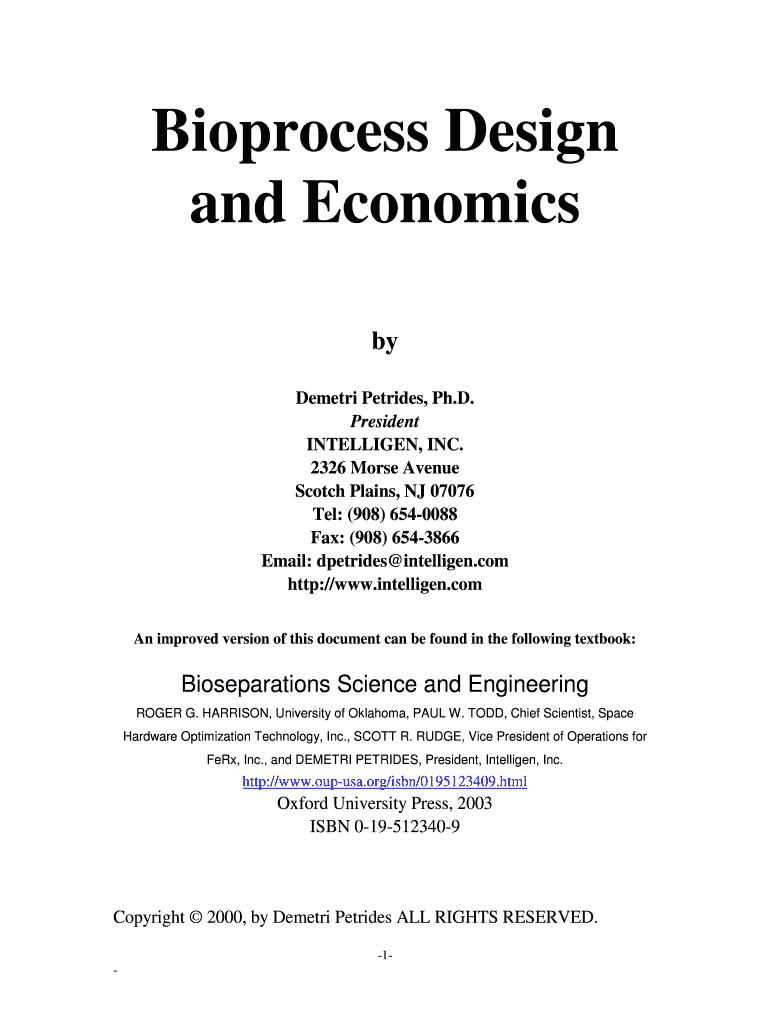 Bioprocess Design and Economics

by

Demetri Petrides, Ph.D.
President
INTELLIGEN, INC.
2326 Morse Avenue
Scotch Plains, NJ 07076
Tel: (908) 654-0088
Fax: (908) 654-3866
Email: dpetrides@intelligen.com
http://www.intelligen.com

An improved version of this document can be found in the following textbook:

Bioseparations Science and Engineering

ROGER G. HARRISON, University of Oklahoma, PAUL W. TODD, Chief Scientist, Space Hardware Optimization Technology, Inc., SCOTT R. RUDGE, Vice President of Operations for FeRx, Inc., and DEMETRI PETRIDES, President, Intelligen, Inc.
http://www.oup-usa.org/isbn/0195123409.html
Oxford University Press, 2003
ISBN 0-19-512340-9

Copyright © 2000, by Demetri Petrides ALL RIGHTS RESERVED.

-1-

-